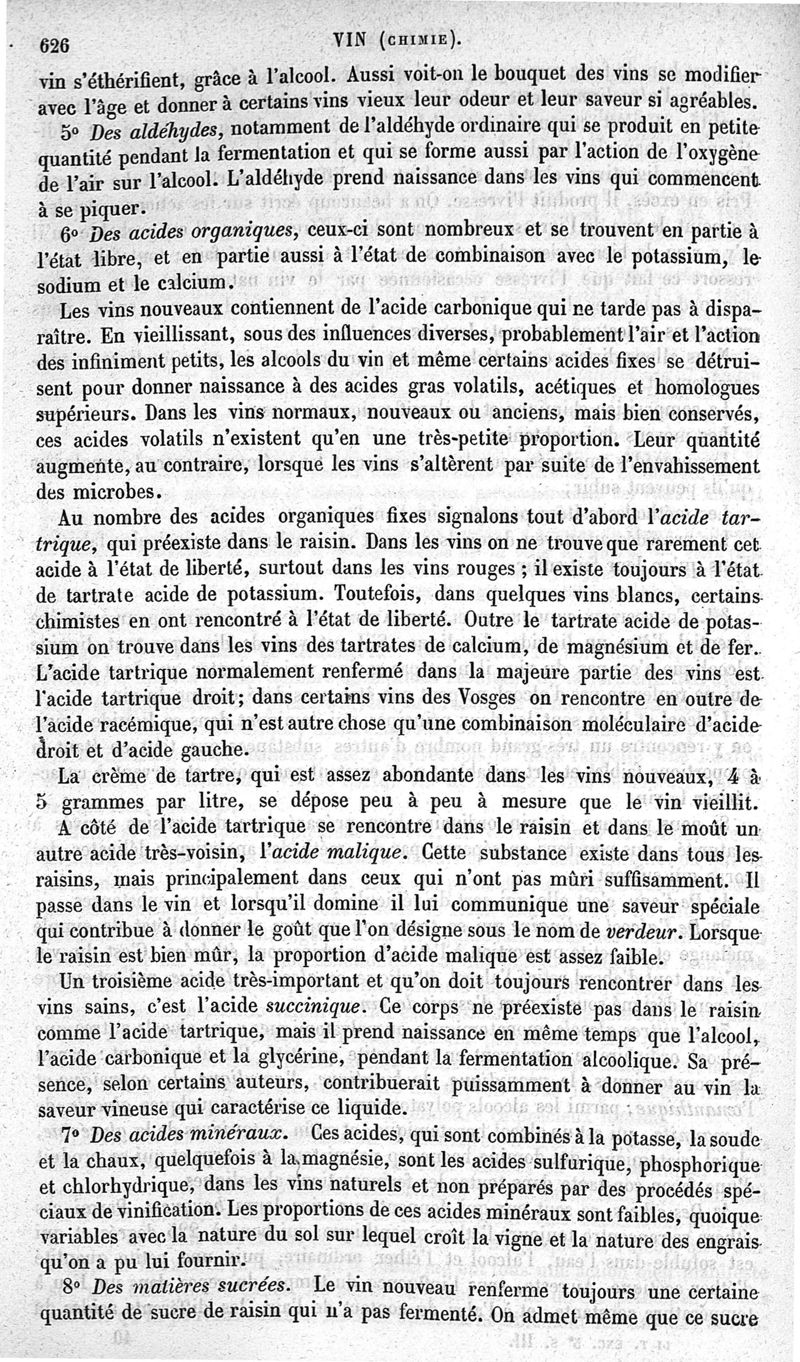 626 VIN (CHIMIE).

vin s'éthérifient, grâce à l'alcool. Aussi voit-on le bouquet des vins se modifier avec l'âge et donner à certains vins vieux leur odeur et leur saveur si agréables.

5° Des aldéhydes, notamment de l'aldéhyde ordinaire qui se produit en petite quantité pendant la fermentation et qui se forme aussi par l'action de l'oxygène de l'air sur l'alcool. L'aldéhyde prend naissance dans les vins qui commencent à se piquer.

6° Des acides organiques, ceux-ci sont nombreux et se trouvent en partie à l'état libre, et en partie aussi à l'état de combinaison avec le potassium, le sodium et le calcium.

Les vins nouveaux contiennent de l'acide carbonique qui ne tarde pas à disparaître. En vieillissant, sous des influences diverses, probablement l'air et l'action des infiniment petits, les alcools du vin et même certains acides fixes se détruisent pour donner naissance à des acides gras volatils, acétiques et homologues supérieurs. Dans les vins normaux, nouveaux ou anciens, mais bien conservés, ces acides volatils n'existent qu'en une très-petite proportion. Leur quantité augmente, au contraire, lorsque les vins s'altèrent par suite de l'envahissement des microbes.

Au nombre des acides organiques fixes signalons tout d'abord l'acide tartrique, qui préexiste dans le raisin. Dans les vins on ne trouve que rarement cet acide à l'état de liberté, surtout dans les vins rouges ; il existe toujours à l'état de tartrate acide de potassium. Toutefois, dans quelques vins blancs, certains chimistes en ont rencontré à l'état de liberté. Outre le tartrate acide de potassium on trouve dans les vins des tartrates de calcium, de magnésium et de fer. L'acide tartrique normalement renfermé dans la majeure partie des vins est l'acide tartrique droit; dans certains vins des Vosges on rencontre en outre de l'acide racémique, qui n'est autre chose qu'une combinaison moléculaire d'acide droit et d'acide gauche.

La crème de tartre, qui est assez abondante dans les vins nouveaux, 4 à 5 grammes par litre, se dépose peu à peu à mesure que le vin vieillit.

A côté de l'acide tartrique se rencontre dans le raisin et dans le moût un autre acide très-voisin, l'acide malique. Cette substance existe dans tous les raisins, mais principalement dans ceux qui n'ont pas mûri suffisamment. Il passe dans le vin et lorsqu'il domine il lui communique une saveur spéciale qui contribue à donner le goût que l'on désigne sous le nom de verdeur. Lorsque le raisin est bien mûr, la proportion d'acide malique est assez faible.

Un troisième acide très-important et qu'on doit toujours rencontrer dans les vins sains, c'est l'acide succinique. Ce corps ne préexiste pas dans le raisin comme l'acide tartrique, mais il prend naissance en même temps que l'alcool, l'acide carbonique et la glycérine, pendant la fermentation alcoolique. Sa présence, selon certains auteurs, contribuerait puissamment à donner au vin la saveur vineuse qui caractérise ce liquide.

7° Des acides minéraux. Ces acides, qui sont combinés à la potasse, la soude et la chaux, quelquefois à la magnésie, sont les acides sulfurique, phosphorique et chlorhydrique, dans les vins naturels et non préparés par des procédés spéciaux de vinification. Les proportions de ces acides minéraux sont faibles, quoique variables avec la nature du sol sur lequel croît la vigne et la nature des engrais qu'on a pu lui fournir.

8° Des matières sucrées. Le vin nouveau renferme toujours une certaine quantité de sucre de raisin qui n'a pas fermenté. On admet même que ce sucre